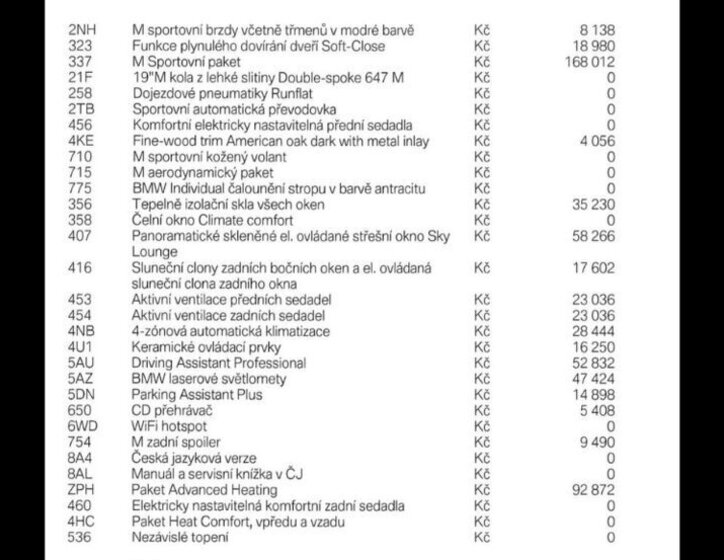 | | | | |
|---|---|---|---|
| 2NH | M sportovní brzdy včetně třmenů v modré barvě | Kč | 8 138 |
| 323 | Funkce plynulého dovírání dveří Soft-Close | Kč | 18 980 |
| 337 | M Sportovní paket | Kč | 168 012 |
| 21F | 19"M kola z lehké slitiny Double-spoke 647 M | Kč | 0 |
| 258 | Dojezdové pneumatiky Runflat | Kč | 0 |
| 2TB | Sportovní automatická převodovka | Kč | 0 |
| 456 | Komfortní elektricky nastavitelná přední sedadla | Kč | 0 |
| 4KE | Fine-wood trim American oak dark with metal inlay | Kč | 4 056 |
| 710 | M sportovní kožený volant | Kč | 0 |
| 715 | M aerodynamický paket | Kč | 0 |
| 775 | BMW Individual čalounění stropu v barvě antracitu | Kč | 0 |
| 356 | Tepelně izolační skla všech oken | Kč | 35 230 |
| 358 | Čelní okno Climate comfort | Kč | 0 |
| 407 | Panoramatické skleněné el. ovládané střešní okno Sky Lounge | Kč | 58 266 |
| 416 | Sluneční clony zadních bočních oken a el. ovládaná sluneční clona zadního okna | Kč | 17 602 |
| 453 | Aktivní ventilace předních sedadel | Kč | 23 036 |
| 454 | Aktivní ventilace zadních sedadel | Kč | 23 036 |
| 4NB | 4-zónová automatická klimatizace | Kč | 28 444 |
| 4U1 | Keramické ovládací prvky | Kč | 16 250 |
| 5AU | Driving Assistant Professional | Kč | 52 832 |
| 5AZ | BMW laserové světlomety | Kč | 47 424 |
| 5DN | Parking Assistant Plus | Kč | 14 898 |
| 650 | CD přehrávač | Kč | 5 408 |
| 6WD | WiFi hotspot | Kč | 0 |
| 754 | M zadní spoiler | Kč | 9 490 |
| 8A4 | Česká jazyková verze | Kč | 0 |
| 8AL | Manuál a servisní knížka v ČJ | Kč | 0 |
| ZPH | Paket Advanced Heating | Kč | 92 872 |
| 460 | Elektricky nastavitelná komfortní zadní sedadla | Kč | 0 |
| 4HC | Paket Heat Comfort, vpředu a vzadu | Kč | 0 |
| 536 | Nezávislé topení | Kč | 0 |